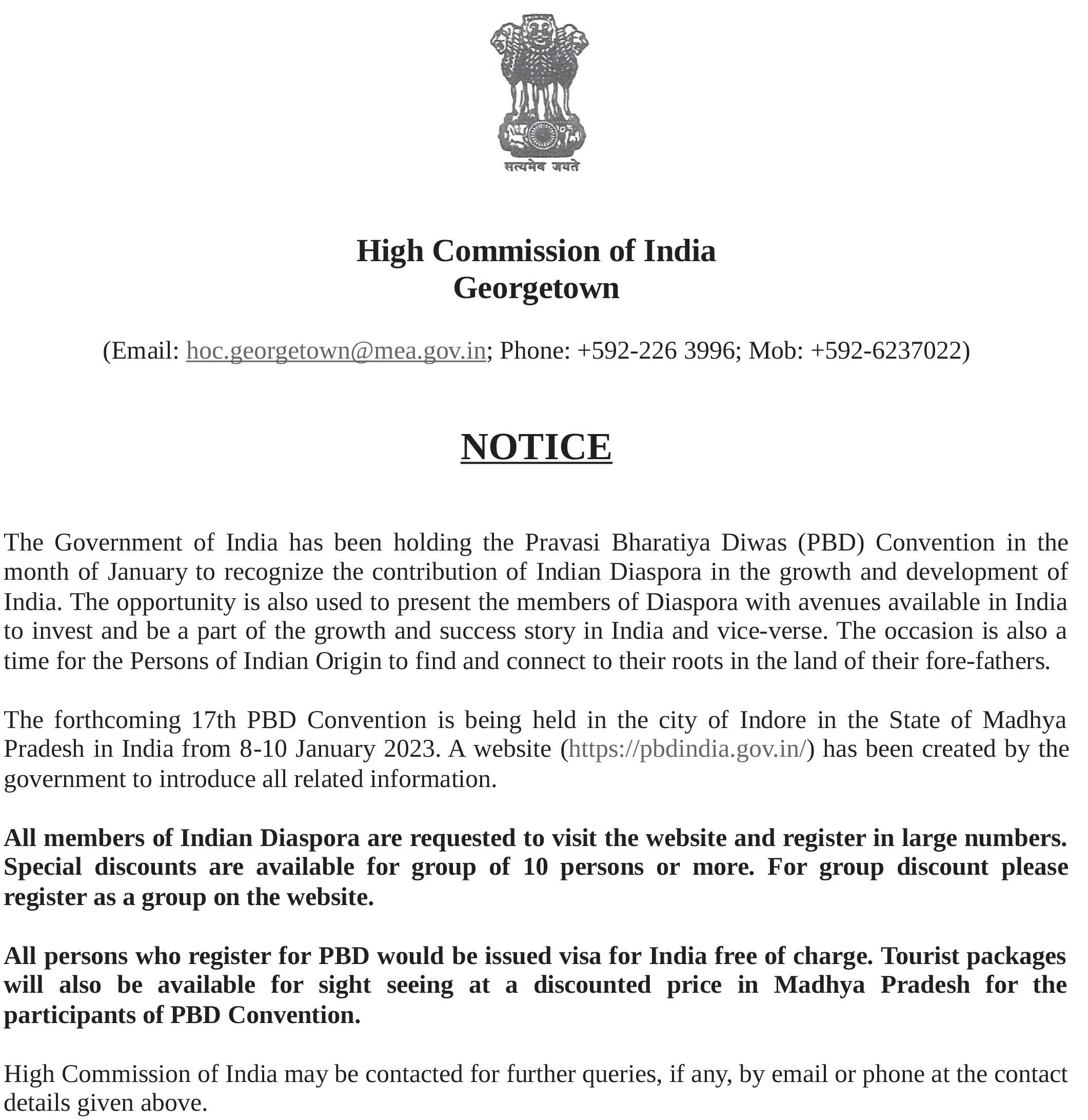 सत्यमेव जयते

High Commission of India
Georgetown

(Email: hoc.georgetown@mea.gov.in; Phone: +592-226 3996; Mob: +592-6237022)

NOTICE

The Government of India has been holding the Pravasi Bharatiya Diwas (PBD) Convention in the month of January to recognize the contribution of Indian Diaspora in the growth and development of India. The opportunity is also used to present the members of Diaspora with avenues available in India to invest and be a part of the growth and success story in India and vice-verse. The occasion is also a time for the Persons of Indian Origin to find and connect to their roots in the land of their fore-fathers.

The forthcoming 17th PBD Convention is being held in the city of Indore in the State of Madhya Pradesh in India from 8-10 January 2023. A website (https://pbdindia.gov.in/) has been created by the government to introduce all related information.

All members of Indian Diaspora are requested to visit the website and register in large numbers. Special discounts are available for group of 10 persons or more. For group discount please register as a group on the website.

All persons who register for PBD would be issued visa for India free of charge. Tourist packages will also be available for sight seeing at a discounted price in Madhya Pradesh for the participants of PBD Convention.

High Commission of India may be contacted for further queries, if any, by email or phone at the contact details given above.